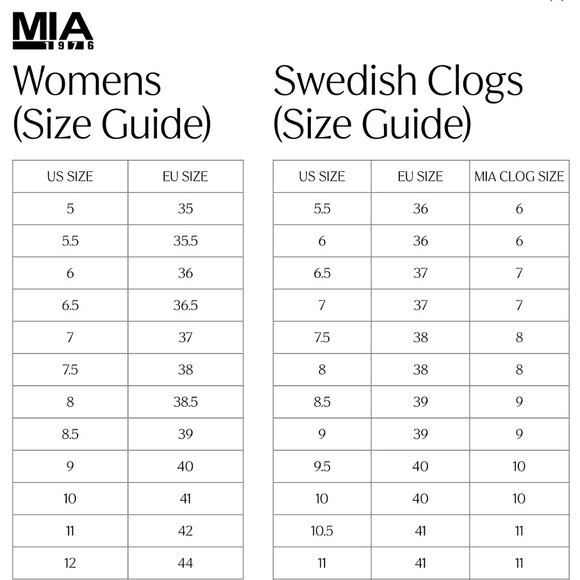 MIA
1976

Womens
(Size Guide)

| US SIZE | EU SIZE |
|---|---|
| 5 | 35 |
| 5.5 | 35.5 |
| 6 | 36 |
| 6.5 | 36.5 |
| 7 | 37 |
| 7.5 | 38 |
| 8 | 38.5 |
| 8.5 | 39 |
| 9 | 40 |
| 10 | 41 |
| 11 | 42 |
| 12 | 44 |

Swedish Clogs
(Size Guide)

| US SIZE | EU SIZE | MIA CLOG SIZE |
|---|---|---|
| 5.5 | 36 | 6 |
| 6 | 36 | 6 |
| 6.5 | 37 | 7 |
| 7 | 37 | 7 |
| 7.5 | 38 | 8 |
| 8 | 38 | 8 |
| 8.5 | 39 | 9 |
| 9 | 39 | 9 |
| 9.5 | 40 | 10 |
| 10 | 40 | 10 |
| 10.5 | 41 | 11 |
| 11 | 41 | 11 |